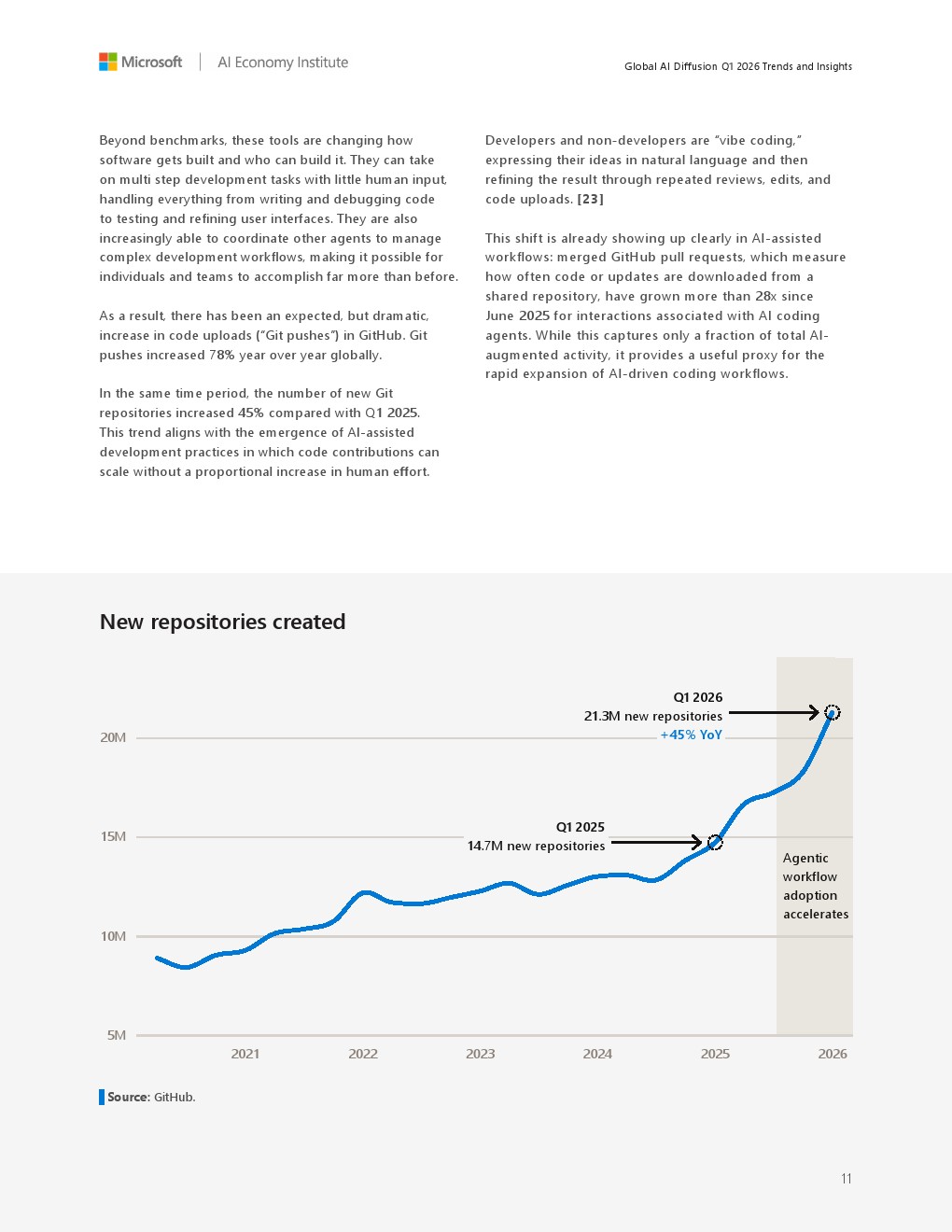 Microsoft | AI Economy Institute

Global AI Diffusion Q1 2026 Trends and Insights

Beyond benchmarks, these tools are changing how software gets built and who can build it. They can take on multi step development tasks with little human input, handling everything from writing and debugging code to testing and refining user interfaces. They are also increasingly able to coordinate other agents to manage complex development workflows, making it possible for individuals and teams to accomplish far more than before.

As a result, there has been an expected, but dramatic, increase in code uploads ("Git pushes") in GitHub. Git pushes increased 78% year over year globally.

In the same time period, the number of new Git repositories increased 45% compared with Q1 2025. This trend aligns with the emergence of AI-assisted development practices in which code contributions can scale without a proportional increase in human effort.

Developers and non-developers are "vibe coding," expressing their ideas in natural language and then refining the result through repeated reviews, edits, and code uploads. [23]

This shift is already showing up clearly in AI-assisted workflows: merged GitHub pull requests, which measure how often code or updates are downloaded from a shared repository, have grown more than 28x since June 2025 for interactions associated with AI coding agents. While this captures only a fraction of total AI-augmented activity, it provides a useful proxy for the rapid expansion of AI-driven coding workflows.

New repositories created

Q1 2026
21.3M new repositories
+45% YoY

Q1 2025
14.7M new repositories

Agentic workflow adoption accelerates

20M
15M
10M
5M

2021
2022
2023
2024
2025
2026

Source: GitHub.

11